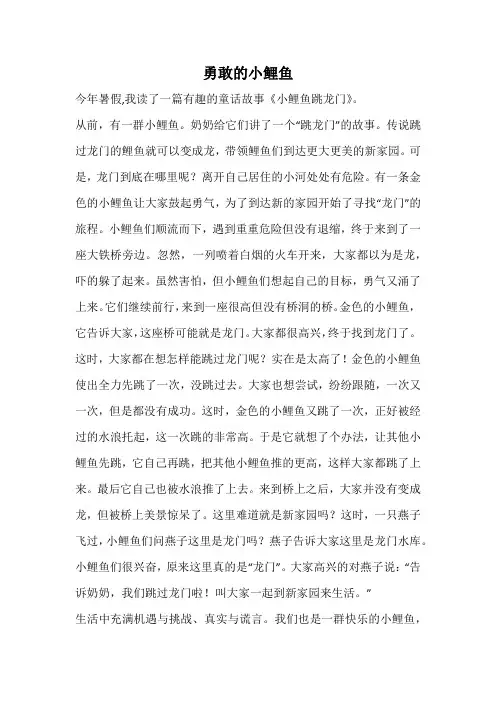 勇敢的小鲤鱼

今年暑假,我读了一篇有趣的童话故事《小鲤鱼跳龙门》。

从前，有一群小鲤鱼。奶奶给它们讲了一个“跳龙门”的故事。传说跳过龙门的鲤鱼就可以变成龙，带领鲤鱼们到达更大更美的新家园。可是，龙门到底在哪里呢？离开自己居住的小河处处有危险。有一条金色的小鲤鱼让大家鼓起勇气，为了到达新的家园开始了寻找“龙门”的旅程。小鲤鱼们顺流而下，遇到重重危险但没有退缩，终于来到了一座大铁桥旁边。忽然，一列喷着白烟的火车开来，大家都以为是龙，吓的躲了起来。虽然害怕，但小鲤鱼们想起自己的目标，勇气又涌了上来。它们继续前行，来到一座很高但没有桥洞的桥。金色的小鲤鱼，它告诉大家，这座桥可能就是龙门。大家都很高兴，终于找到龙门了。这时，大家都在想怎样能跳过龙门呢？实在是太高了！金色的小鲤鱼使出全力先跳了一次，没跳过去。大家也想尝试，纷纷跟随，一次又一次，但是都没有成功。这时，金色的小鲤鱼又跳了一次，正好被经过的水浪托起，这一次跳的非常高。于是它就想了个办法，让其他小鲤鱼先跳，它自己再跳，把其他小鲤鱼推的更高，这样大家都跳了上来。最后它自己也被水浪推了上去。来到桥上之后，大家并没有变成龙，但被桥上美景惊呆了。这里难道就是新家园吗？这时，一只燕子飞过，小鲤鱼们问燕子这里是龙门吗？燕子告诉大家这里是龙门水库。小鲤鱼们很兴奋，原来这里真的是“龙门”。大家高兴的对燕子说：“告诉奶奶，我们跳过龙门啦！叫大家一起到新家园来生活。”

生活中充满机遇与挑战、真实与谎言。我们也是一群快乐的小鲤鱼，